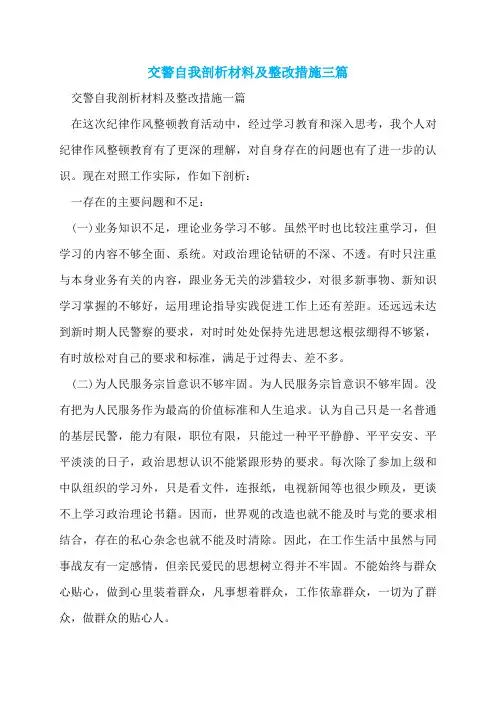 交警自我剖析材料及整改措施三篇

交警自我剖析材料及整改措施一篇

在这次纪律作风整顿教育活动中，经过学习教育和深入思考，我个人对纪律作风整顿教育有了更深的理解，对自身存在的问题也有了进一步的认识。现在对照工作实际，作如下剖析：

一存在的主要问题和不足：

(一)业务知识不足，理论业务学习不够。虽然平时也比较注重学习，但学习的内容不够全面、系统。对政治理论钻研的不深、不透。有时只注重与本身业务有关的内容，跟业务无关的涉猎较少，对很多新事物、新知识学习掌握的不够好，运用理论指导实践促进工作上还有差距。还远远未达到新时期人民警察的要求，对时时处处保持先进思想这根弦绷得不够紧，有时放松对自己的要求和标准，满足于过得去、差不多。

(二)为人民服务宗旨意识不够牢固。为人民服务宗旨意识不够牢固。没有把为人民服务作为最高的价值标准和人生追求。认为自己只是一名普通的基层民警，能力有限，职位有限，只能过一种平平静静、平平安安、平平淡淡的日子，政治思想认识不能紧跟形势的要求。每次除了参加上级和中队组织的学习外，只是看文件，连报纸，电视新闻等也很少顾及，更谈不上学习政治理论书籍。因而，世界观的改造也就不能及时与党的要求相结合，存在的私心杂念也就不能及时清除。因此，在工作生活中虽然与同事战友有一定感情，但亲民爱民的思想树立得并不牢固。不能始终与群众心贴心，做到心里装着群众，凡事想着群众，工作依靠群众，一切为了群众，做群众的贴心人。